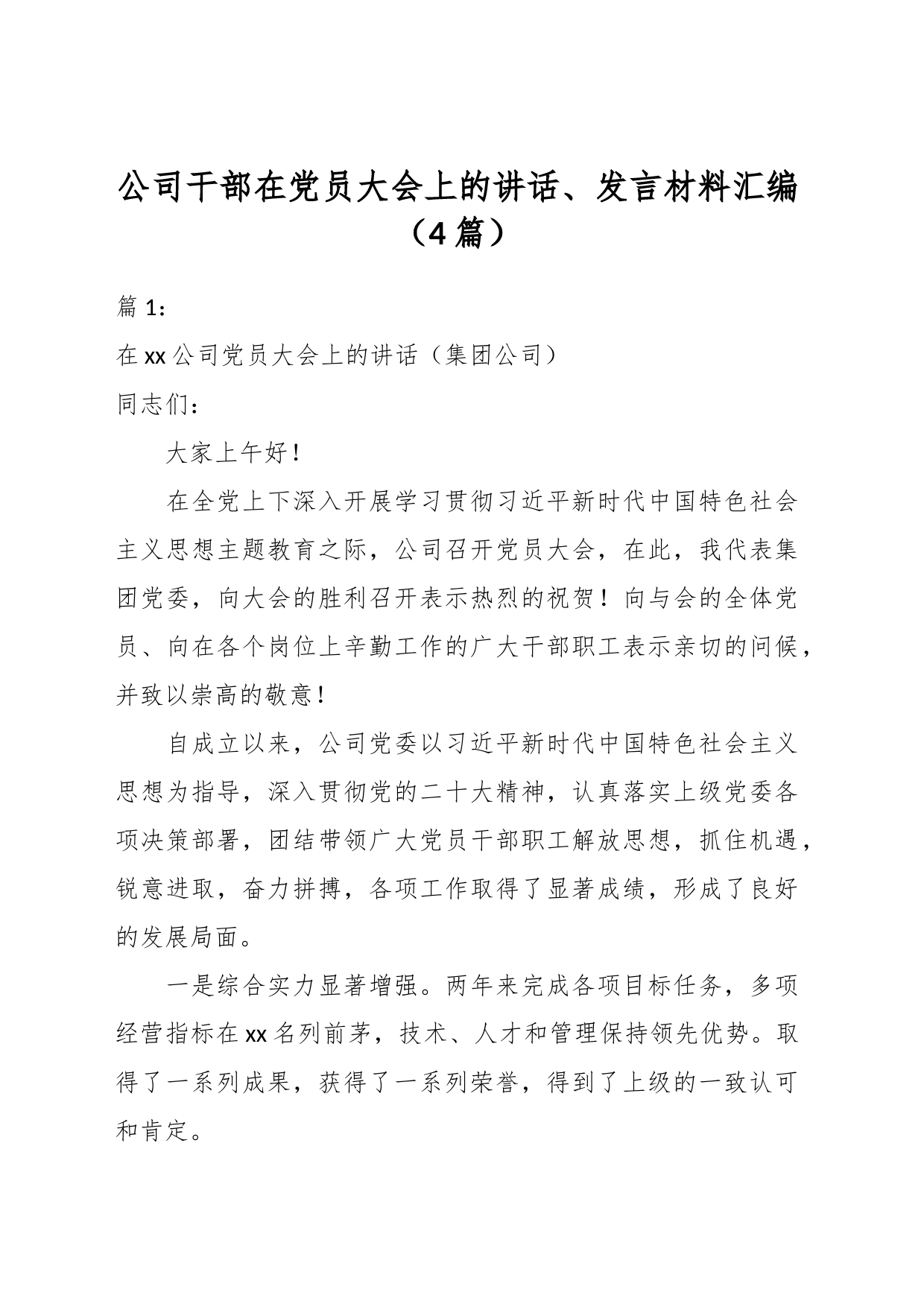 公司干部在党员大会上的讲话、发言材料汇编（4篇）

篇1：

在xx公司党员大会上的讲话（集团公司）

同志们：

大家上午好！

在全党上下深入开展学习贯彻习近平新时代中国特色社会主义思想主题教育之际，公司召开党员大会，在此，我代表集团党委，向大会的胜利召开表示热烈的祝贺！向与会的全体党员、向在各个岗位上辛勤工作的广大干部职工表示亲切的问候，并致以崇高的敬意！

自成立以来，公司党委以习近平新时代中国特色社会主义思想为指导，深入贯彻党的二十大精神，认真落实上级党委各项决策部署，团结带领广大党员干部职工解放思想，抓住机遇，锐意进取，奋力拼搏，各项工作取得了显著成绩，形成了良好的发展局面。

一是综合实力显著增强。两年来完成各项目标任务，多项经营指标在xx名列前茅，技术、人才和管理保持领先优势。取得了一系列成果，获得了一系列荣誉，得到了上级的一致认可和肯定。